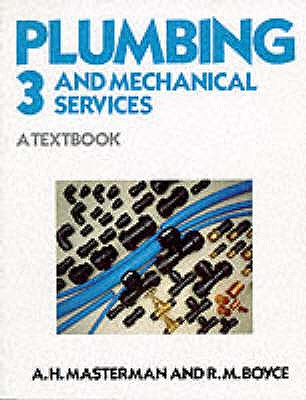 PLUMBING
3 AND MECHANICAL SERVICES

A TEXTBOOK

A. H. MASTERMAN AND R. M. BOYCE